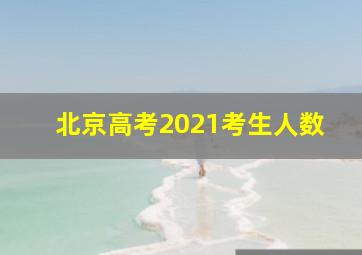 北京高考2021考生人数